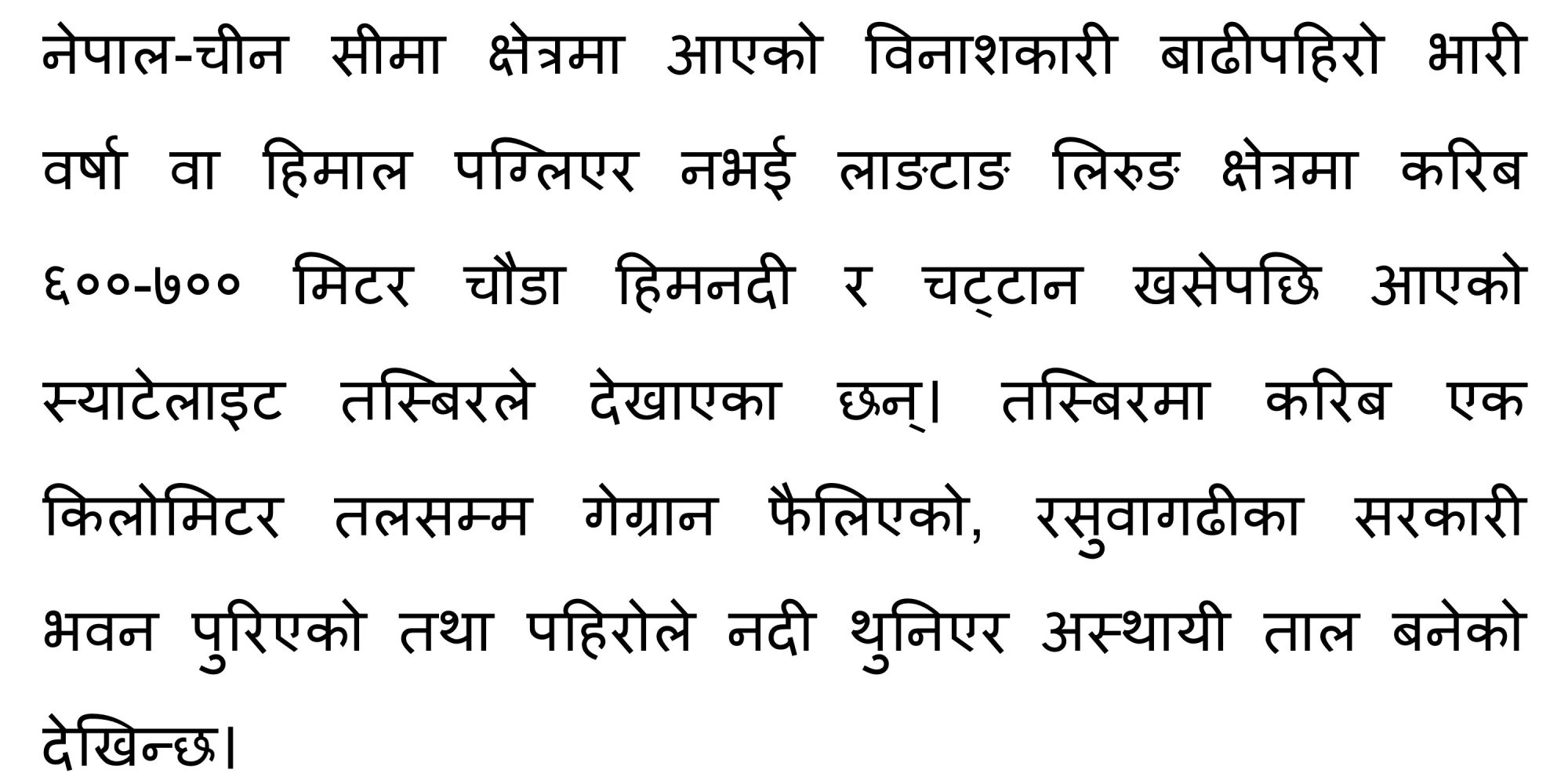 नेपाल-चीन सीमा क्षेत्रमा आएको विनाशकारी बाढीपहिरो भारी वर्षा वा हिमाल पग्लिएर नभई लाङटाङ लिरुङ क्षेत्रमा करिब ६००-७०० मिटर चौडा हिमनदी र चट्टान खसेपछि आएको स्याटेलाइट तस्बिरले देखाएका छन्। तस्बिरमा करिब एक किलोमिटर तलसम्म गेग्रान फैलिएको, रसुवागढीका सरकारी भवन पुरिएको तथा पहिरोले नदी थुनिएर अस्थायी ताल बनेको देखिन्छ।